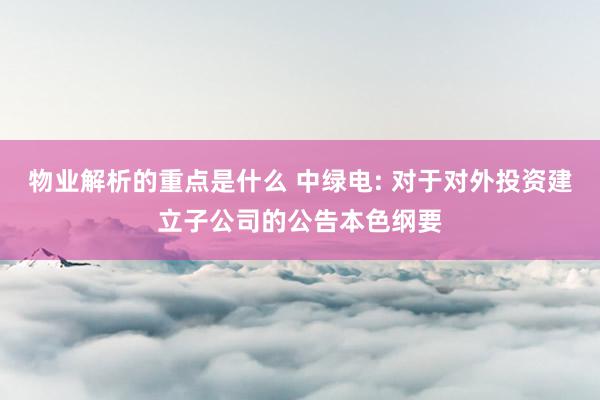 物业解析的重点是什么 中绿电: 对于对外投资建立子公司的公告本色纲要